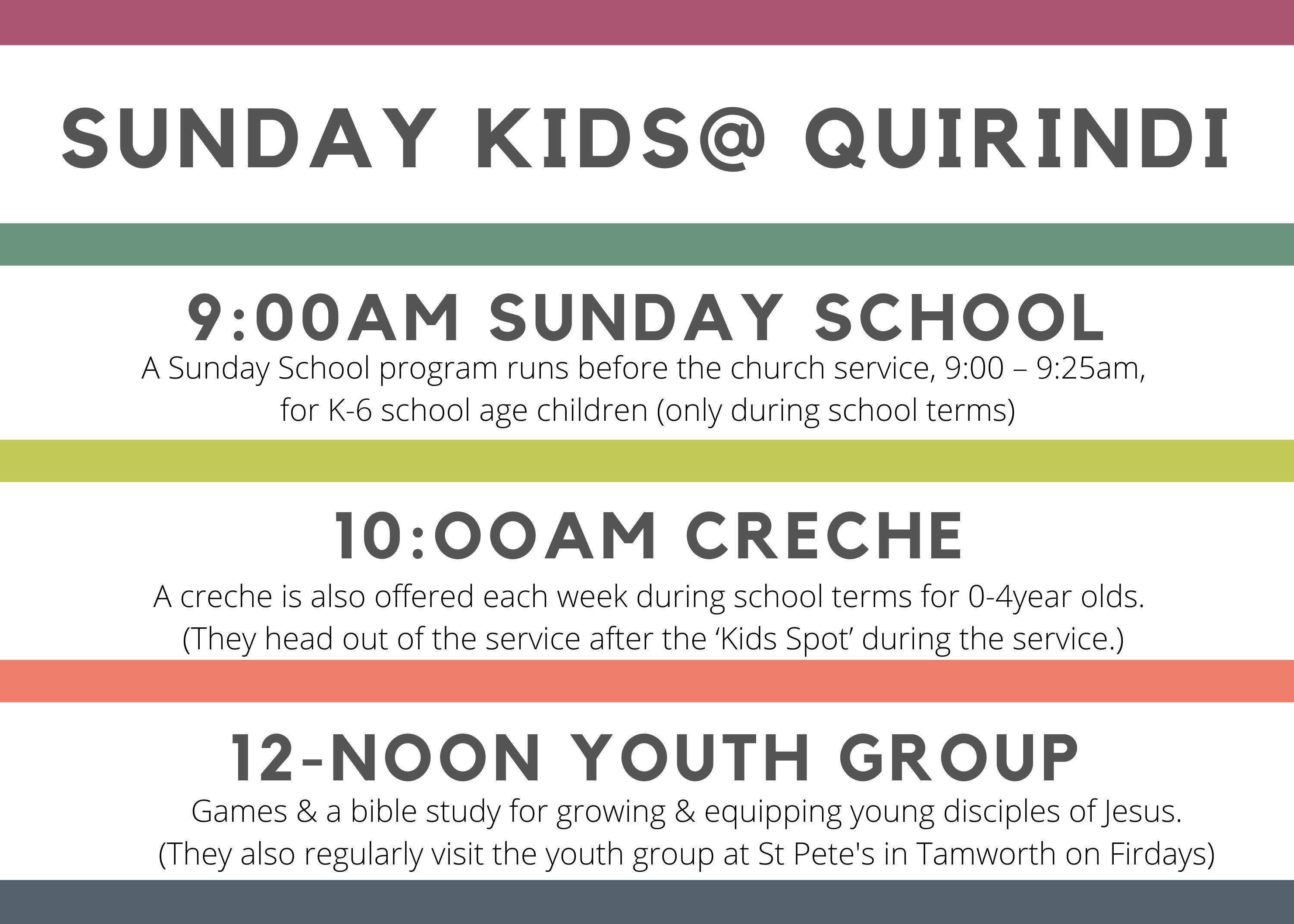 SUNDAY KIDS@ QUIRINDI

9:00AM SUNDAY SCHOOL

A Sunday School program runs before the church service, 9:00 – 9:25am, for K-6 school age children (only during school terms)

10:OOAM CRECHE

A creche is also offered each week during school terms for 0-4year olds. (They head out of the service after the 'Kids Spot' during the service.)

12-NOON YOUTH GROUP

Games & a bible study for growing & equipping young disciples of Jesus. (They also regularly visit the youth group at St Pete's in Tamworth on Firdays)